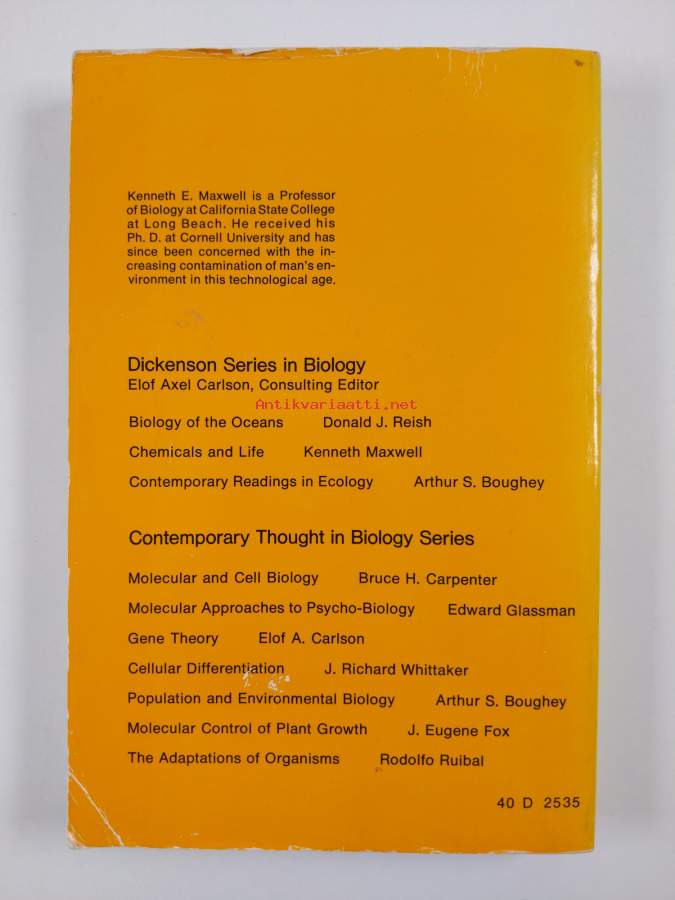 Kenneth E. Maxwell is a Professor of Biology at California State College at Long Beach. He received his Ph. D. at Cornell University and has since been concerned with the increasing contamination of man's environment in this technological age.

Dickenson Series in Biology
Elof Axel Carlson, Consulting Editor

Antikvariaatti.net

Biology of the Oceans Donald J. Reish

Chemicals and Life Kenneth Maxwell

Contemporary Readings in Ecology Arthur S. Boughey

Contemporary Thought in Biology Series

Molecular and Cell Biology Bruce H. Carpenter

Molecular Approaches to Psycho-Biology Edward Glassman

Gene Theory Elof A. Carlson

Cellular Differentiation J. Richard Whittaker

Population and Environmental Biology Arthur S. Boughey

Molecular Control of Plant Growth J. Eugene Fox

The Adaptations of Organisms Rodolfo Ruibal

40 D 2535